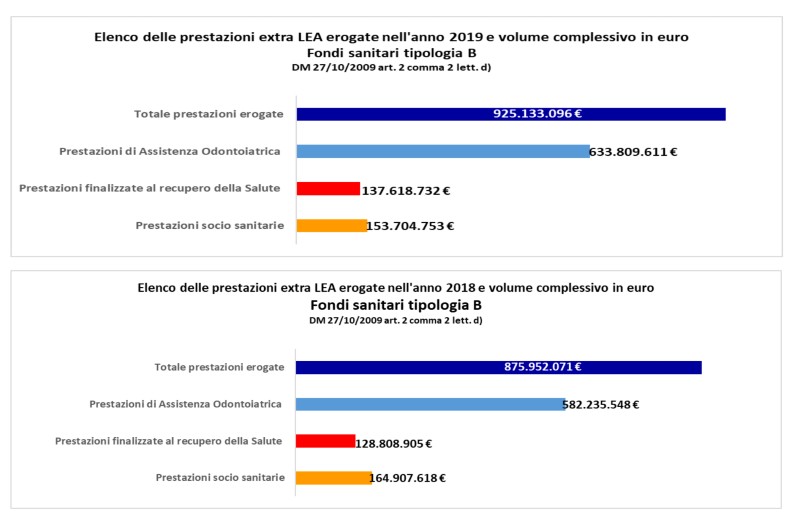 Elenco delle prestazioni extra LEA erogate nell'anno 2019 e volume complessivo in euro
Fondi sanitari tipologia B
DM 27/10/2009 art. 2 comma 2 lett. d)

Totale prestazioni erogate 925.133.096 €

Prestazioni di Assistenza Odontoiatrica 633.809.611 €

Prestazioni finalizzate al recupero della Salute 137.618.732 €

Prestazioni socio sanitarie 153.704.753 €

Elenco delle prestazioni extra LEA erogate nell'anno 2018 e volume complessivo in euro
Fondi sanitari tipologia B
DM 27/10/2009 art. 2 comma 2 lett. d)

Totale prestazioni erogate 875.952.071 €

Prestazioni di Assistenza Odontoiatrica 582.235.548 €

Prestazioni finalizzate al recupero della Salute 128.808.905 €

Prestazioni socio sanitarie 164.907.618 €